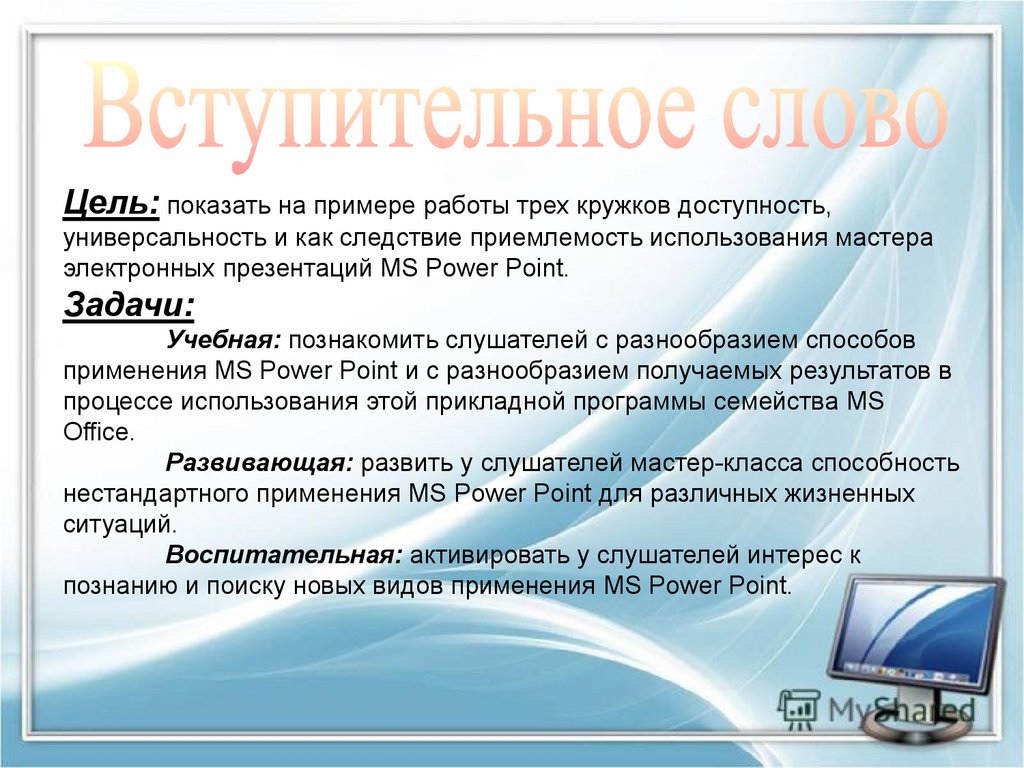 Вступительное слово

Цель: показать на примере работы трех кружков доступность, универсальность и как следствие приемлемость использования мастера электронных презентаций MS Power Point.

Задачи:

Учебная: познакомить слушателей с разнообразием способов применения MS Power Point и с разнообразием получаемых результатов в процессе использования этой прикладной программы семейства MS Office.

Развивающая: развить у слушателей мастер-класса способность нестандартного применения MS Power Point для различных жизненных ситуаций.

Воспитательная: активировать у слушателей интерес к познанию и поиску новых видов применения MS Power Point.

MyShared